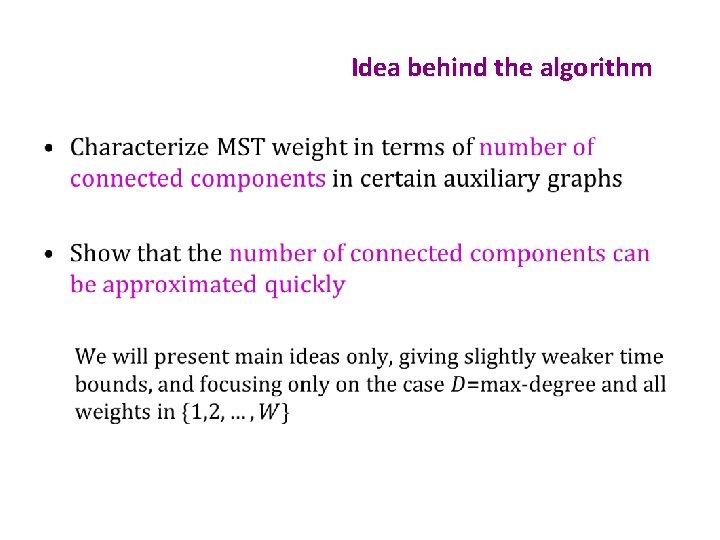 Idea behind the algorithm

• Characterize MST weight in terms of number of connected components in certain auxiliary graphs

• Show that the number of connected components can be approximated quickly

We will present main ideas only, giving slightly weaker time bounds, and focusing only on the case $D$=max-degree and all weights in $\{1,2,\dots,W\}$